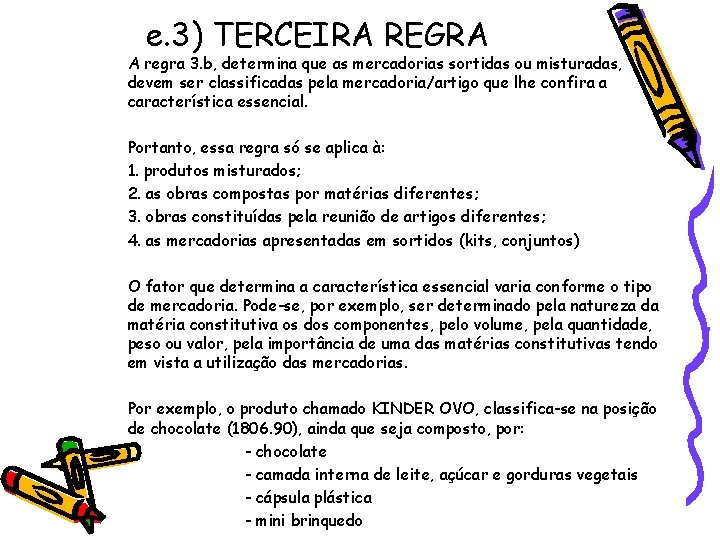 e.3) TERCEIRA REGRA

A regra 3.b, determina que as mercadorias sortidas ou misturadas, devem ser classificadas pela mercadoria/artigo que lhe confira a característica essencial.

Portanto, essa regra só se aplica à:
1. produtos misturados;
2. as obras compostas por matérias diferentes;
3. obras constituídas pela reunião de artigos diferentes;
4. as mercadorias apresentadas em sortidos (kits, conjuntos)

O fator que determina a característica essencial varia conforme o tipo de mercadoria. Pode-se, por exemplo, ser determinado pela natureza da matéria constitutiva os dos componentes, pelo volume, pela quantidade, peso ou valor, pela importância de uma das matérias constitutivas tendo em vista a utilização das mercadorias.

Por exemplo, o produto chamado KINDER OVO, classifica-se na posição de chocolate (1806.90), ainda que seja composto, por:
- chocolate
- camada interna de leite, açúcar e gorduras vegetais
- cápsula plástica
- mini brinquedo